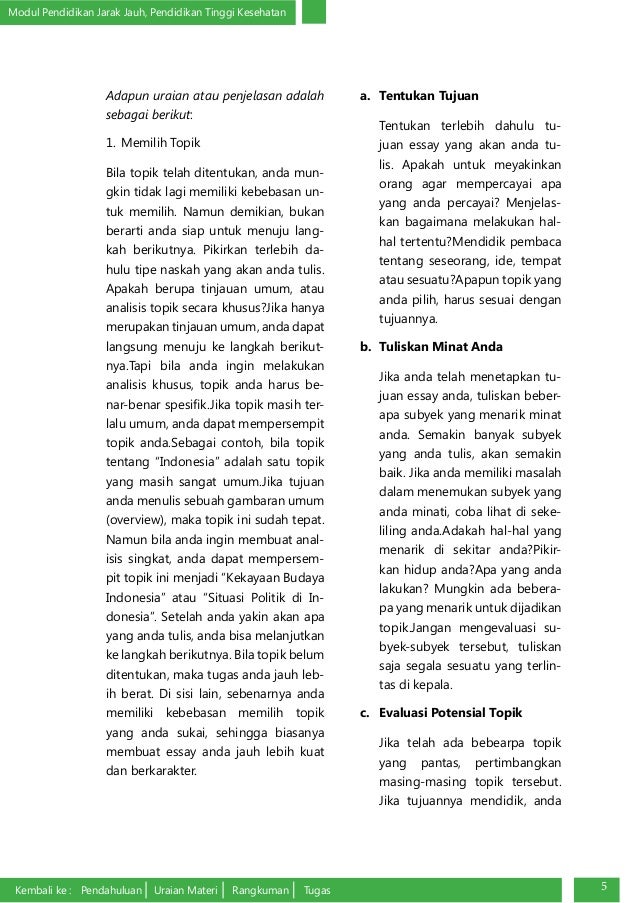 Modul Pendidikan Jarak Jauh, Pendidikan Tinggi Kesehatan

Adapun uraian atau penjelasan adalah sebagai berikut:

1. Memilih Topik

Bila topik telah ditentukan, anda mungkin tidak lagi memiliki kebebasan untuk memilih. Namun demikian, bukan berarti anda siap untuk menuju langkah berikutnya. Pikirkan terlebih dahulu tipe naskah yang akan anda tulis. Apakah berupa tinjauan umum, atau analisis topik secara khusus?Jika hanya merupakan tinjauan umum, anda dapat langsung menuju ke langkah berikutnya.Tapi bila anda ingin melakukan analisis khusus, topik anda harus benar-benar spesifik.Jika topik masih terlalu umum, anda dapat mempersempit topik anda.Sebagai contoh, bila topik tentang "Indonesia" adalah satu topik yang masih sangat umum.Jika tujuan anda menulis sebuah gambaran umum (overview), maka topik ini sudah tepat. Namun bila anda ingin membuat analisis singkat, anda dapat mempersempit topik ini menjadi "Kekayaan Budaya Indonesia" atau "Situasi Politik di Indonesia". Setelah anda yakin akan apa yang anda tulis, anda bisa melanjutkan ke langkah berikutnya. Bila topik belum ditentukan, maka tugas anda jauh lebih berat. Di sisi lain, sebenarnya anda memiliki kebebasan memilih topik yang anda sukai, sehingga biasanya membuat essay anda jauh lebih kuat dan berkarakter.

a. Tentukan Tujuan

Tentukan terlebih dahulu tujuan essay yang akan anda tulis. Apakah untuk meyakinkan orang agar mempercayai apa yang anda percayai? Menjelaskan bagaimana melakukan hal-hal tertentu?Mendidik pembaca tentang seseorang, ide, tempat atau sesuatu?Apapun topik yang anda pilih, harus sesuai dengan tujuannya.

b. Tuliskan Minat Anda

Jika anda telah menetapkan tujuan essay anda, tuliskan beberapa subyek yang menarik minat anda. Semakin banyak subyek yang anda tulis, akan semakin baik. Jika anda memiliki masalah dalam menemukan subyek yang anda minati, coba lihat di sekeliling anda.Adakah hal-hal yang menarik di sekitar anda?Pikirkan hidup anda?Apa yang anda lakukan? Mungkin ada beberapa yang menarik untuk dijadikan topik.Jangan mengevaluasi subyek-subyek tersebut, tuliskan saja segala sesuatu yang terlintas di kepala.

c. Evaluasi Potensial Topik

Jika telah ada bebearpa topik yang pantas, pertimbangkan masing-masing topik tersebut. Jika tujuannya mendidik, anda

Kembali ke : Pendahuluan | Uraian Materi | Rangkuman | Tugas

5